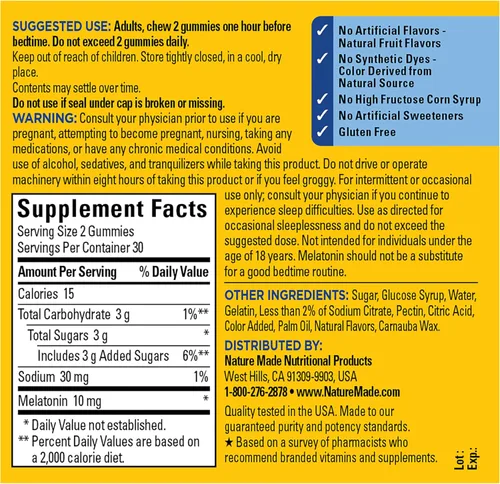 SUGGESTED USE: Adults, chew 2 gummies one hour before bedtime. Do not exceed 2 gummies daily.

Keep out of reach of children. Store tightly closed, in a cool, dry place.

Contents may settle over time.

Do not use if seal under cap is broken or missing.

WARNING: Consult your physician prior to use if you are pregnant, attempting to become pregnant, nursing, taking any medications, or have any chronic medical conditions. Avoid use of alcohol, sedatives, and tranquilizers while taking this product. Do not drive or operate machinery within eight hours of taking this product or if you feel groggy. For intermittent or occasional use only; consult your physician if you continue to experience sleep difficulties. Use as directed for occasional sleeplessness and do not exceed the suggested dose. Not intended for individuals under the age of 18 years. Melatonin should not be a substitute for a good bedtime routine.

✓ No Artificial Flavors - Natural Fruit Flavors
✓ No Synthetic Dyes - Color Derived from Natural Source
✓ No High Fructose Corn Syrup
✓ No Artificial Sweeteners
✓ Gluten Free

Supplement Facts
Serving Size 2 Gummies
Servings Per Container 30

| Amount Per Serving | % Daily Value |
|---|---|
| Calories 15 | |
| Total Carbohydrate 3 g | 1%** |
| Total Sugars 3 g | * |
| Includes 3 g Added Sugars | 6%** |
| Sodium 30 mg | 1% |
| Melatonin 10 mg | * |

* Daily Value not established.
** Percent Daily Values are based on a 2,000 calorie diet.

OTHER INGREDIENTS: Sugar, Glucose Syrup, Water, Gelatin, Less than 2% of Sodium Citrate, Pectin, Citric Acid, Color Added, Palm Oil, Natural Flavors, Carnauba Wax.

DISTRIBUTED BY:
Nature Made Nutritional Products
West Hills, CA 91309-9903, USA
1-800-276-2878 • www.NatureMade.com

Quality tested in the USA. Made to our guaranteed purity and potency standards.
★ Based on a survey of pharmacists who recommend branded vitamins and supplements.

Lot:
Exp.: